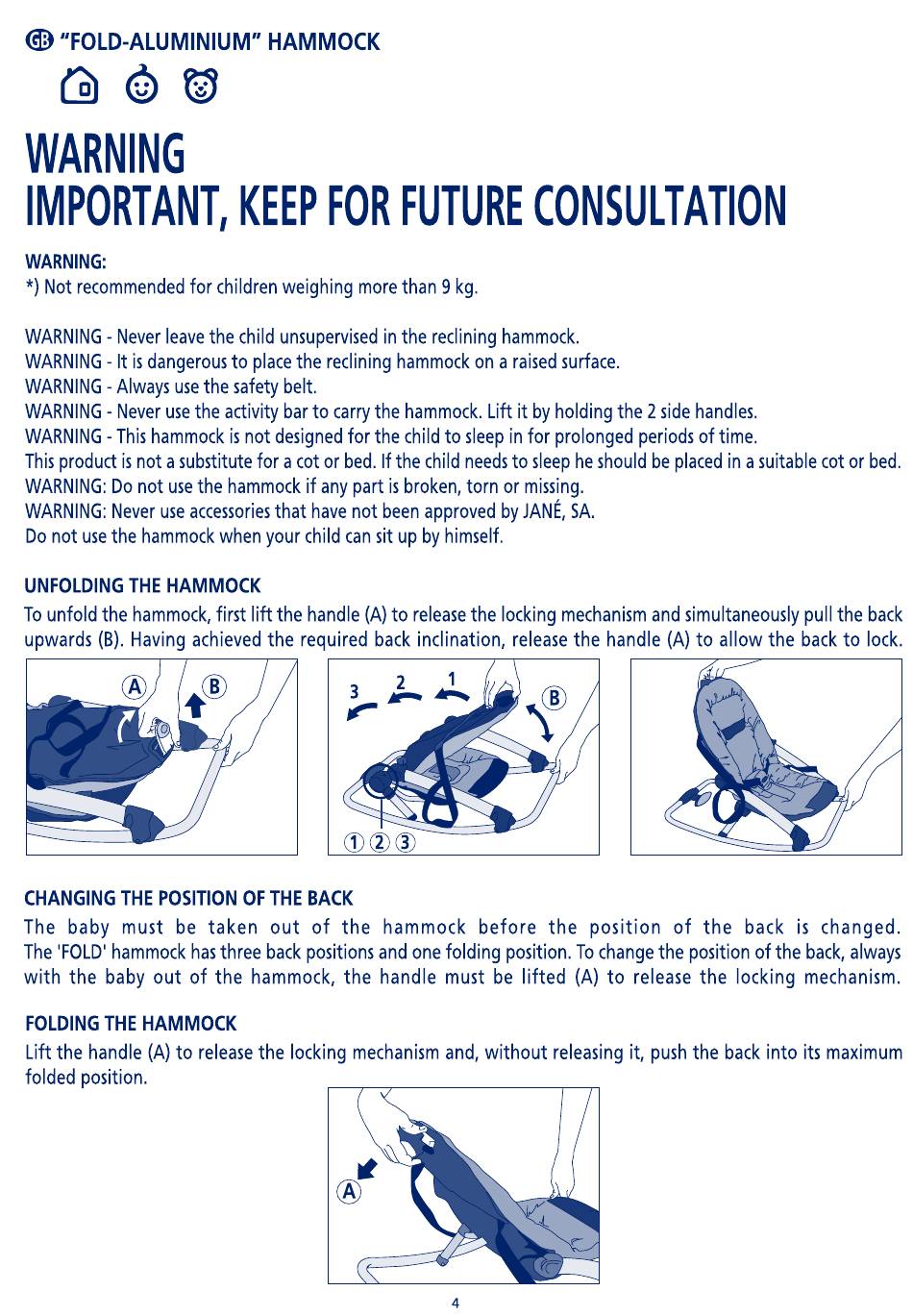 GB "FOLD-ALUMINIUM" HAMMOCK

WARNING
IMPORTANT, KEEP FOR FUTURE CONSULTATION

WARNING:
*) Not recommended for children weighing more than 9 kg.

WARNING - Never leave the child unsupervised in the reclining hammock.
WARNING - It is dangerous to place the reclining hammock on a raised surface.
WARNING - Always use the safety belt.
WARNING - Never use the activity bar to carry the hammock. Lift it by holding the 2 side handles.
WARNING - This hammock is not designed for the child to sleep in for prolonged periods of time.
This product is not a substitute for a cot or bed. If the child needs to sleep he should be placed in a suitable cot or bed.
WARNING: Do not use the hammock if any part is broken, torn or missing.
WARNING: Never use accessories that have not been approved by JANÉ, SA.
Do not use the hammock when your child can sit up by himself.

UNFOLDING THE HAMMOCK
To unfold the hammock, first lift the handle (A) to release the locking mechanism and simultaneously pull the back upwards (B). Having achieved the required back inclination, release the handle (A) to allow the back to lock.

A B

3 2 1 B

① ② ③

CHANGING THE POSITION OF THE BACK
The baby must be taken out of the hammock before the position of the back is changed. The 'FOLD' hammock has three back positions and one folding position. To change the position of the back, always with the baby out of the hammock, the handle must be lifted (A) to release the locking mechanism.

FOLDING THE HAMMOCK
Lift the handle (A) to release the locking mechanism and, without releasing it, push the back into its maximum folded position.

A

4